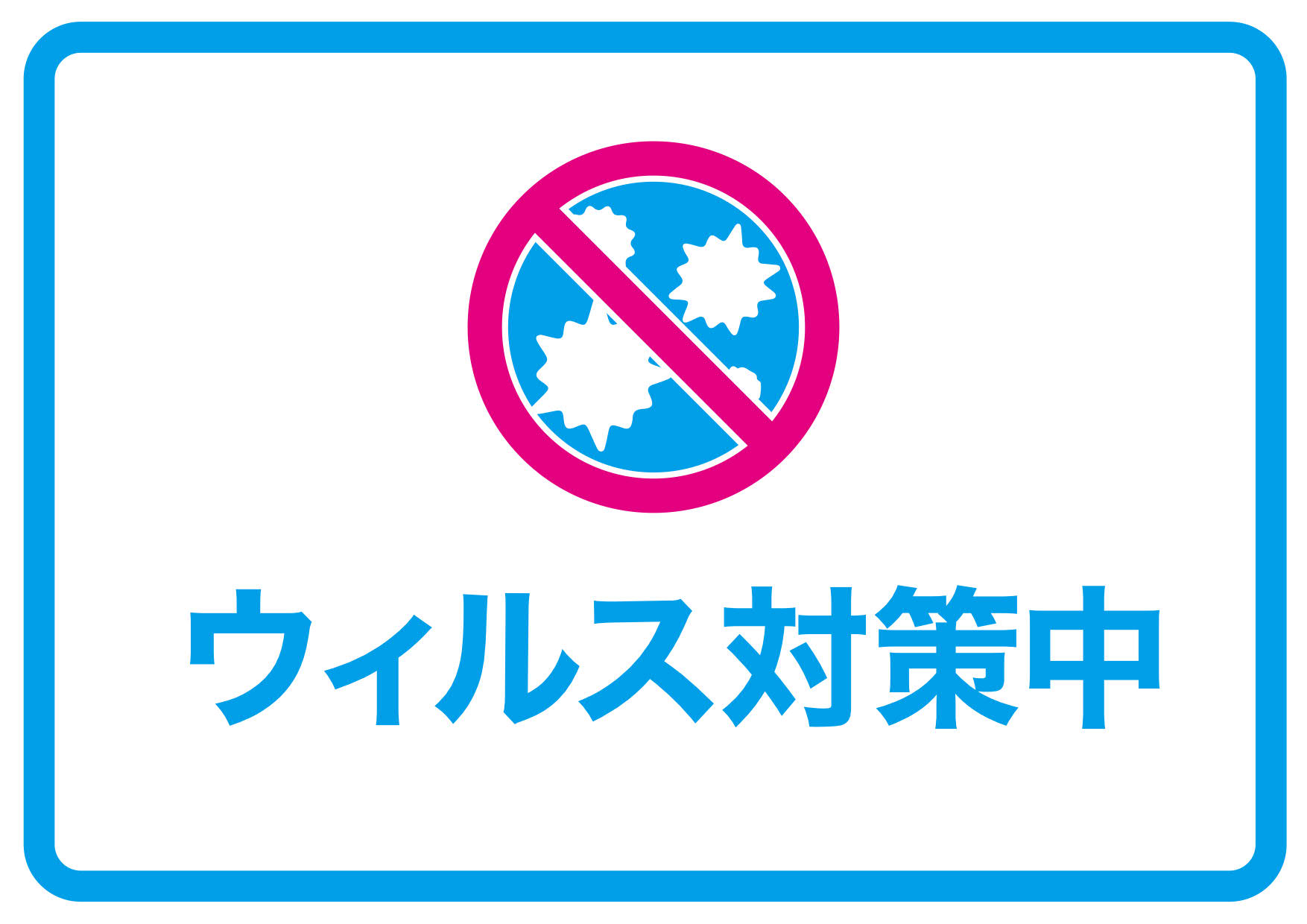 ウィルス対策中